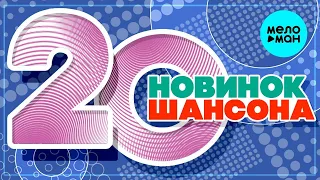 мело ман

20

НОВИНОК
ШАНСОНА